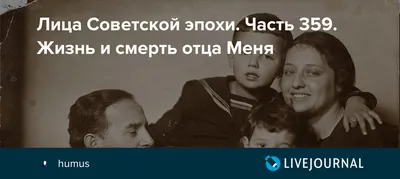 Лица Советской эпохи. Часть 359. Жизнь и смерть отца Меня

humus

LIVEJOURNAL